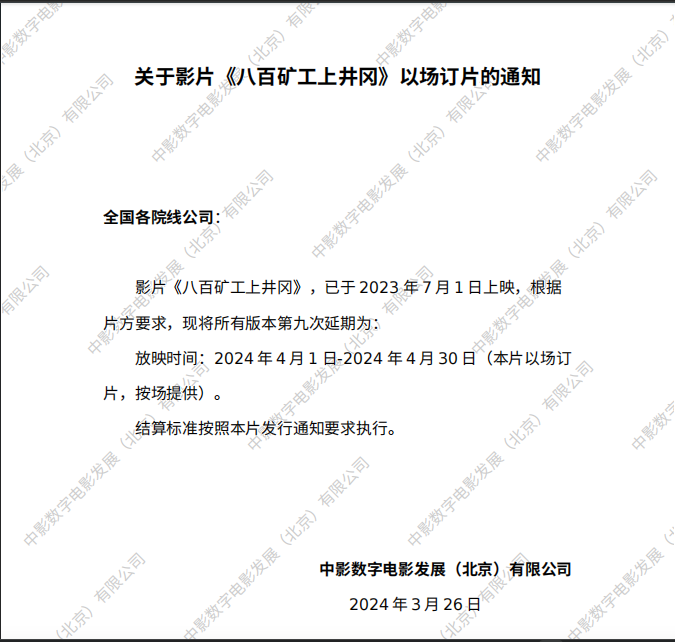 关于影片《八百矿工上井冈》以场订片的通知

全国各院线公司：

影片《八百矿工上井冈》，已于2023年7月1日上映，根据片方要求，现将所有版本第九次延期为：

放映时间：2024年4月1日-2024年4月30日（本片以场订片，按场提供）。

结算标准按照本片发行通知要求执行。

中影数字电影发展（北京）有限公司

2024年3月26日

中影数字电影发展（北京）有限公司